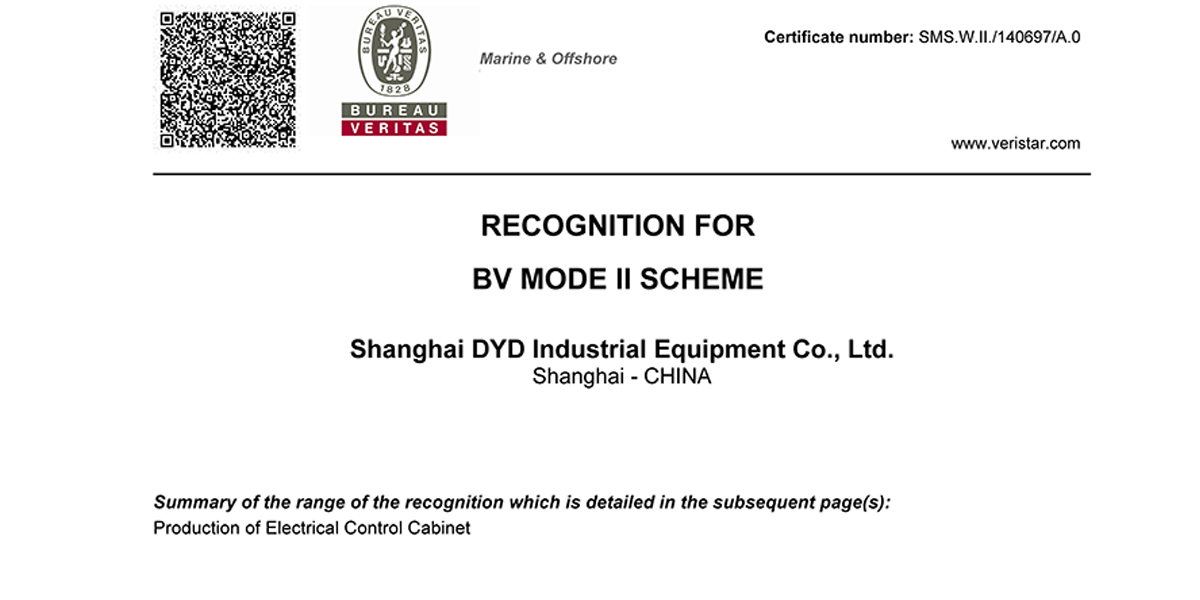 BUREAU VERITAS
1828
BUREAU
VERITAS

Marine & Offshore

Certificate number: SMS.W.II./140697/A.0

www.veristar.com

RECOGNITION FOR
BV MODE II SCHEME

Shanghai DYD Industrial Equipment Co., Ltd.
Shanghai - CHINA

Summary of the range of the recognition which is detailed in the subsequent page(s):
Production of Electrical Control Cabinet